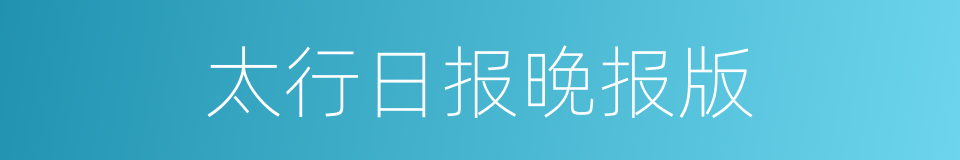 太行日报晚报版